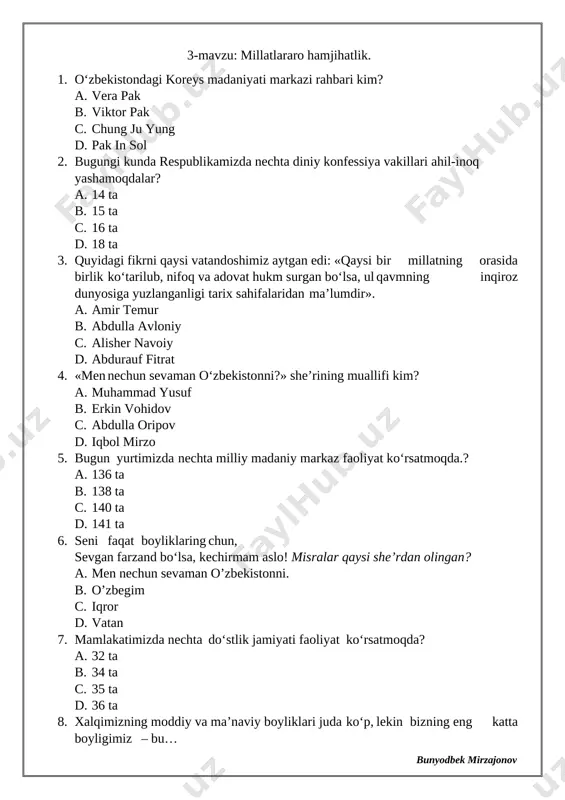 3-mavzu: Millatlararo hamjihatlik.

1. O‘zbekistondagi Koreys madaniyati markazi rahbari kim?
A. Vera Pak
B. Viktor Pak
C. Chung Ju Yung
D. Pak In Sol

2. Bugungi kunda Respublikamizda nechta diniy konfessiya vakillari ahil-inoq yashamoqdalar?
A. 14 ta
B. 15 ta
C. 16 ta
D. 18 ta

3. Quyidagi fikrni qaysi vatandoshimiz aytgan edi: «Qaysi bir millatning orasida birlik ko‘tarilub, nifoq va adovat hukm surgan bo‘lsa, ul qavmning inqiroz dunyosiga yuzlanganligi tarix sahifalaridan ma’lumdir».
A. Amir Temur
B. Abdulla Avloniy
C. Alisher Navoiy
D. Abdurauf Fitrat

4. «Men nechun sevaman O‘zbekistonni?» she’rining muallifi kim?
A. Muhammad Yusuf
B. Erkin Vohidov
C. Abdulla Oripov
D. Iqbol Mirzo

5. Bugun yurtimizda nechta milliy madaniy markaz faoliyat ko‘rsatmoqda.?
A. 136 ta
B. 138 ta
C. 140 ta
D. 141 ta

6. Seni faqat boyliklaring chun,
Sevgan farzand bo‘lsa, kechirmam aslo! Misralar qaysi she’rdan olingan?
A. Men nechun sevaman O’zbekistonni.
B. O’zbegim
C. Iqror
D. Vatan

7. Mamlakatimizda nechta do‘stlik jamiyati faoliyat ko‘rsatmoqda?
A. 32 ta
B. 34 ta
C. 35 ta
D. 36 ta

8. Xalqimizning moddiy va ma’naviy boyliklari juda ko‘p, lekin bizning eng katta boyligimiz – bu…

Bunyodbek Mirzajonov

FaylHub.uz